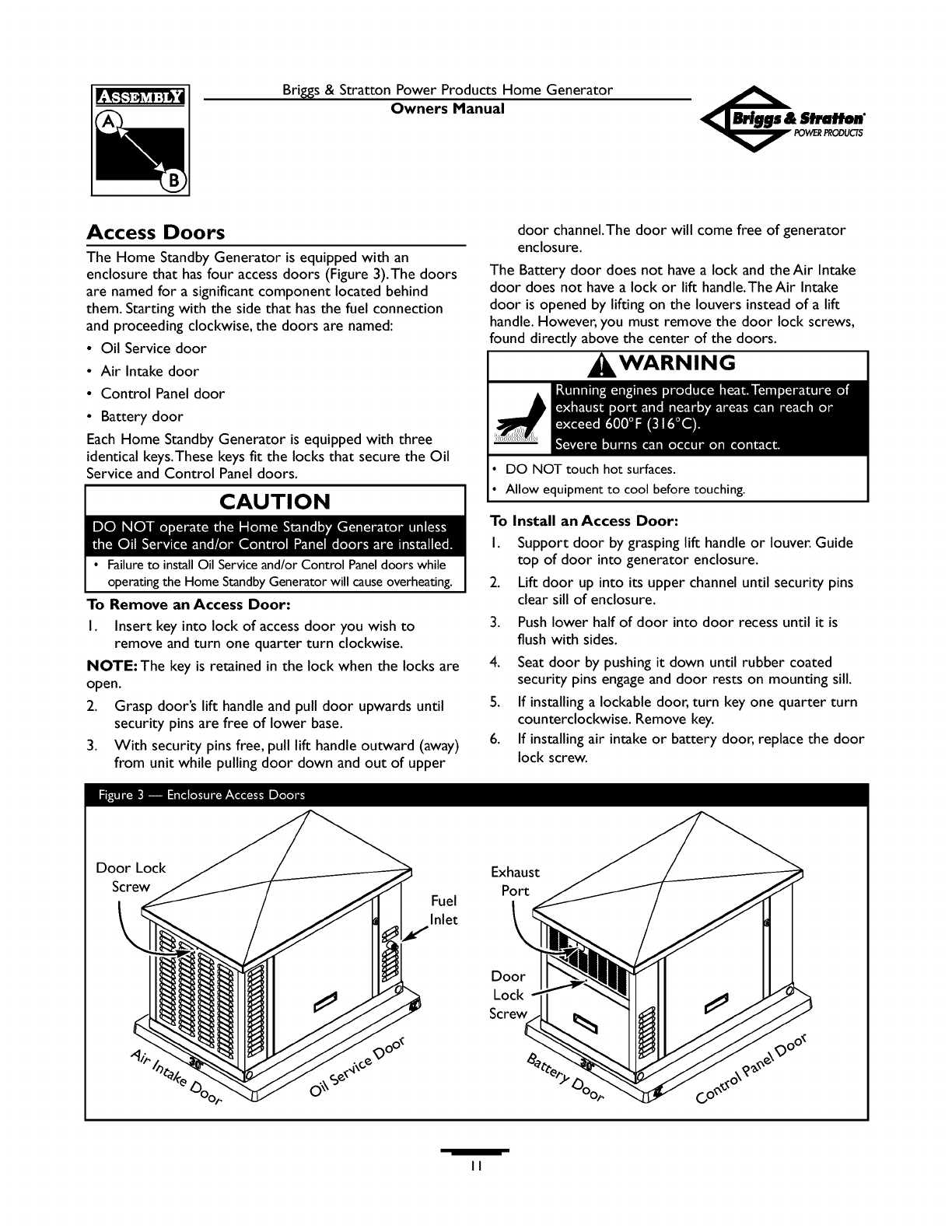 ASSEMBLY
A
B

Briggs & Stratton Power Products Home Generator
Owners Manual

Briggs & Stratton
POWER PRODUCTS

Access Doors

The Home Standby Generator is equipped with an enclosure that has four access doors (Figure 3). The doors are named for a significant component located behind them. Starting with the side that has the fuel connection and proceeding clockwise, the doors are named:

• Oil Service door
• Air Intake door
• Control Panel door
• Battery door

Each Home Standby Generator is equipped with three identical keys. These keys fit the locks that secure the Oil Service and Control Panel doors.

CAUTION

DO NOT operate the Home Standby Generator unless the Oil Service and/or Control Panel doors are installed.

• Failure to install Oil Service and/or Control Panel doors while operating the Home Standby Generator will cause overheating.

To Remove an Access Door:

1. Insert key into lock of access door you wish to remove and turn one quarter turn clockwise.

NOTE: The key is retained in the lock when the locks are open.

2. Grasp door's lift handle and pull door upwards until security pins are free of lower base.
3. With security pins free, pull lift handle outward (away) from unit while pulling door down and out of upper door channel. The door will come free of generator enclosure.

The Battery door does not have a lock and the Air Intake door does not have a lock or lift handle. The Air Intake door is opened by lifting on the louvers instead of a lift handle. However, you must remove the door lock screws, found directly above the center of the doors.

WARNING

Running engines produce heat. Temperature of exhaust port and nearby areas can reach or exceed 600°F (316°C).
Severe burns can occur on contact.

• DO NOT touch hot surfaces.
• Allow equipment to cool before touching.

To Install an Access Door:

1. Support door by grasping lift handle or louver. Guide top of door into generator enclosure.
2. Lift door up into its upper channel until security pins clear sill of enclosure.
3. Push lower half of door into door recess until it is flush with sides.
4. Seat door by pushing it down until rubber coated security pins engage and door rests on mounting sill.
5. If installing a lockable door, turn key one quarter turn counterclockwise. Remove key.
6. If installing air intake or battery door, replace the door lock screw.

Figure 3 — Enclosure Access Doors

Door Lock Screw
Fuel Inlet
Air Intake Door
Oil Service Door
Exhaust Port
Door Lock Screw
Battery Door
Control Panel Door

11